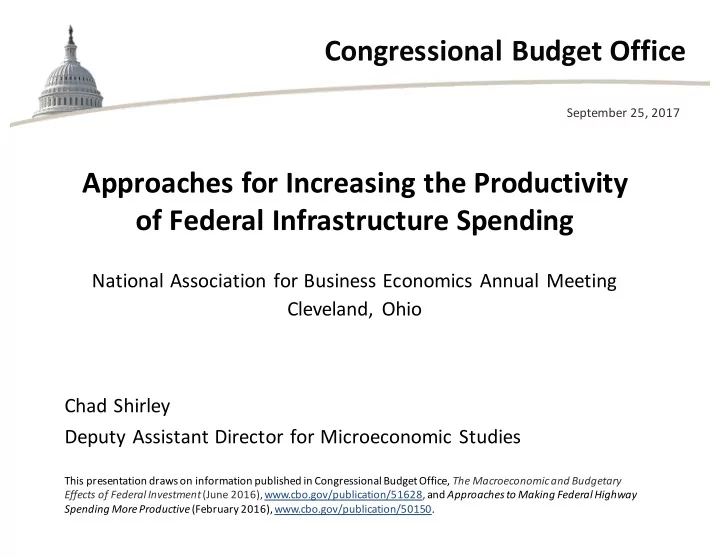 Congressional Budget Office

September 25, 2017

Approaches for Increasing the Productivity of Federal Infrastructure Spending

National Association for Business Economics Annual Meeting
Cleveland, Ohio

Chad Shirley
Deputy Assistant Director for Microeconomic Studies

This presentation draws on information published in Congressional Budget Office, The Macroeconomic and Budgetary Effects of Federal Investment (June 2016), www.cbo.gov/publication/51628, and Approaches to Making Federal Highway Spending More Productive (February 2016), www.cbo.gov/publication/50150.